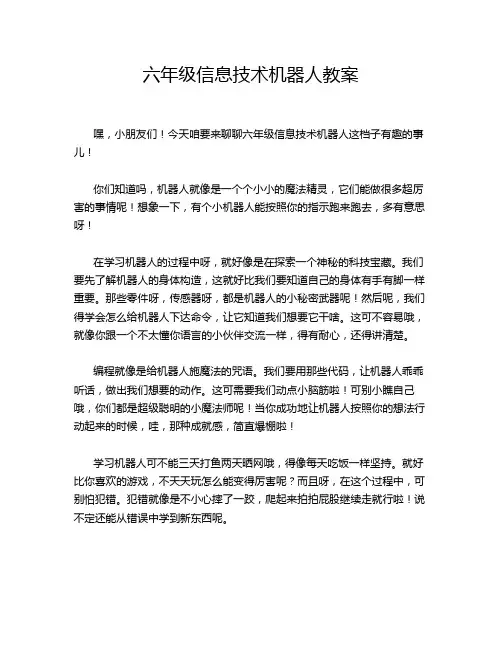 六年级信息技术机器人教案

嘿，小朋友们！今天咱要来聊聊六年级信息技术机器人这档子有趣的事儿！

你们知道吗，机器人就像是一个个小小的魔法精灵，它们能做很多超厉害的事情呢！想象一下，有个小机器人能按照你的指示跑来跑去，多有意思呀！

在学习机器人的过程中呀，就好像是在探索一个神秘的科技宝藏。我们要先了解机器人的身体构造，这就好比我们要知道自己的身体有手有脚一样重要。那些零件呀，传感器呀，都是机器人的小秘密武器呢！然后呢，我们得学会怎么给机器人下达命令，让它知道我们想要它干啥。这可不容易哦，就像你跟一个不太懂你语言的小伙伴交流一样，得有耐心，还得讲清楚。

编程就像是给机器人施魔法的咒语。我们要用那些代码，让机器人乖乖听话，做出我们想要的动作。这可需要我们动点小脑筋啦！可别小瞧自己哦，你们都是超级聪明的小魔法师呢！当你成功地让机器人按照你的想法行动起来的时候，哇，那种成就感，简直爆棚啦！

学习机器人可不能三天打鱼两天晒网哦，得像每天吃饭一样坚持。就好比你喜欢的游戏，不天天玩怎么能变得厉害呢？而且呀，在这个过程中，可别怕犯错。犯错就像是不小心摔了一跤，爬起来拍拍屁股继续走就行啦！说不定还能从错误中学到新东西呢。